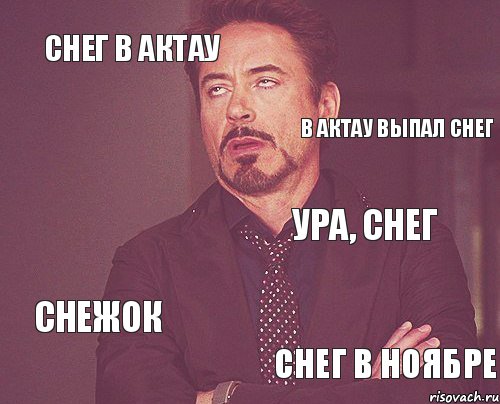 СНЕГ В АКТАУ

В АКТАУ ВЫПАЛ СНЕГ

УРА, СНЕГ

СНЕЖОК

СНЕГ В НОЯБРЕ

risovach.ru